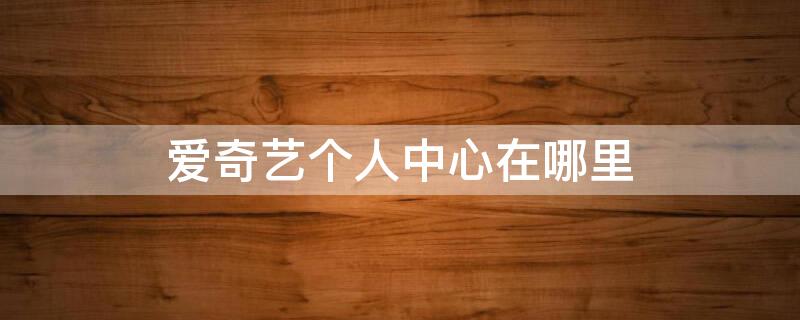 爱奇艺个人中心在哪里